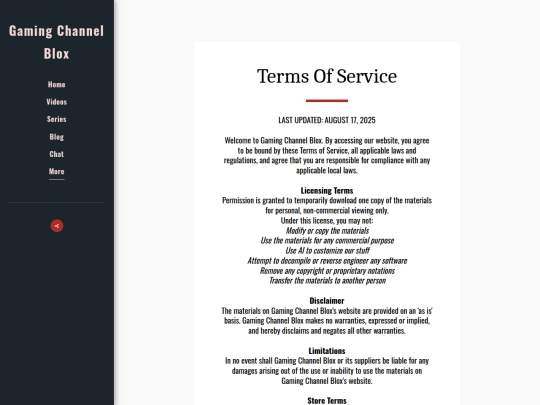 Gaming Channel Blox

Home
Videos
Series
Blog
Chat
More

Terms Of Service

LAST UPDATED: AUGUST 17, 2025

Welcome to Gaming Channel Blox. By accessing our website, you agree to be bound by these Terms of Service, all applicable laws and regulations, and agree that you are responsible for compliance with any applicable local laws.

Licensing Terms
Permission is granted to temporarily download one copy of the materials for personal, non-commercial viewing only.
Under this license, you may not:
Modify or copy the materials
Use the materials for any commercial purpose
Use AI to customize our stuff
Attempt to decompile or reverse engineer any software
Remove any copyright or proprietary notations
Transfer the materials to another person

Disclaimer
The materials on Gaming Channel Blox's website are provided on an 'as is' basis. Gaming Channel Blox makes no warranties, expressed or implied, and hereby disclaims and negates all other warranties.

Limitations
In no event shall Gaming Channel Blox or its suppliers be liable for any damages arising out of the use or inability to use the materials on Gaming Channel Blox's website.

Store Terms